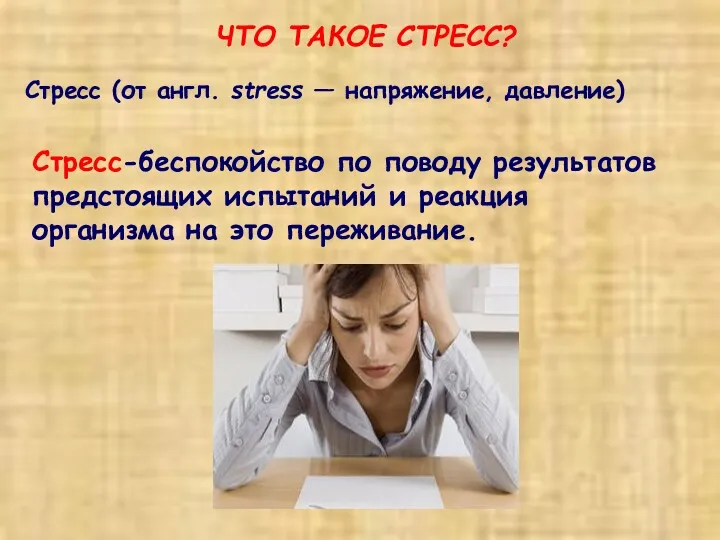 ЧТО ТАКОЕ СТРЕСС?

Стресс (от англ. stress — напряжение, давление)

Стресс-беспокойство по поводу результатов предстоящих испытаний и реакция организма на это переживание.